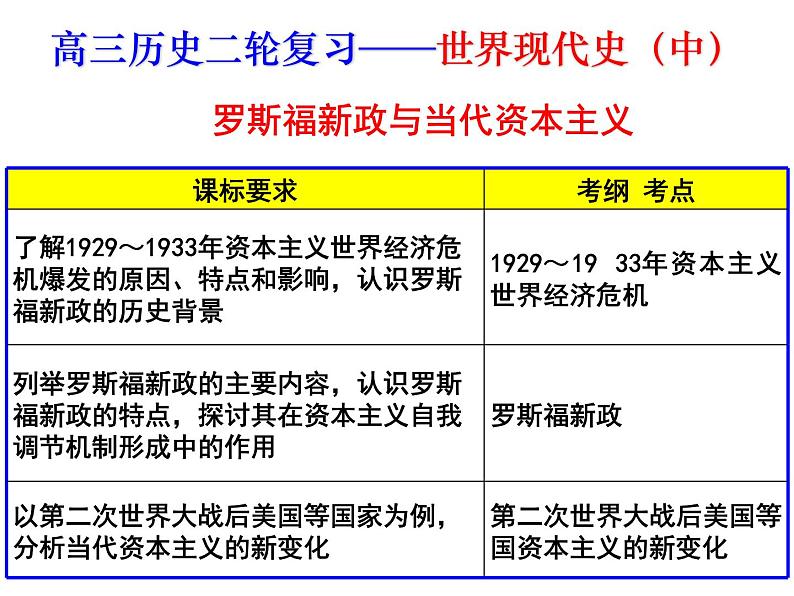 高三历史二轮复习——世界现代史（中）

罗斯福新政与当代资本主义

| 课标要求 | 考纲 考点 |
|---|---|
| 了解1929～1933年资本主义世界经济危机爆发的原因、特点和影响，认识罗斯福新政的历史背景 | 1929～19 33年资本主义世界经济危机 |
| 列举罗斯福新政的主要内容，认识罗斯福新政的特点，探讨其在资本主义自我调节机制形成中的作用 | 罗斯福新政 |
| 以第二次世界大战后美国等国家为例，分析当代资本主义的新变化 | 第二次世界大战后美国等国资本主义的新变化 |